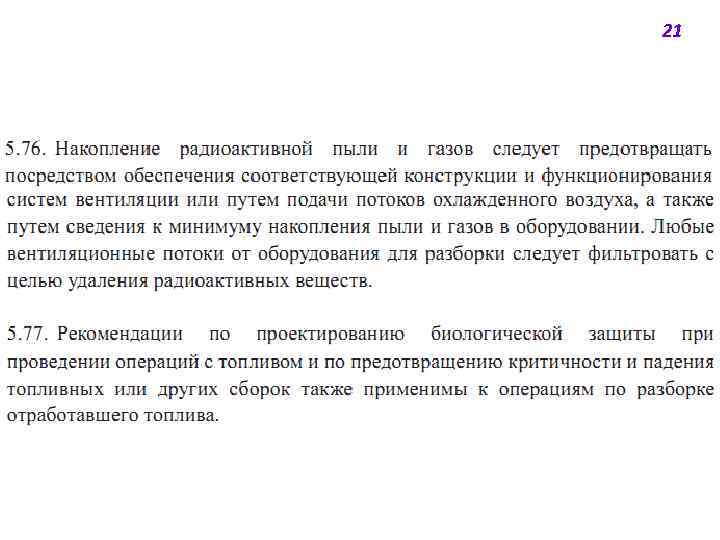 21

5.76. Накопление радиоактивной пыли и газов следует предотвращать посредством обеспечения соответствующей конструкции и функционирования систем вентиляции или путем подачи потоков охлажденного воздуха, а также путем сведения к минимуму накопления пыли и газов в оборудовании. Любые вентиляционные потоки от оборудования для разборки следует фильтровать с целью удаления радиоактивных веществ.

5.77. Рекомендации по проектированию биологической защиты при проведении операций с топливом и по предотвращению критичности и падения топливных или других сборок также применимы к операциям по разборке отработавшего топлива.